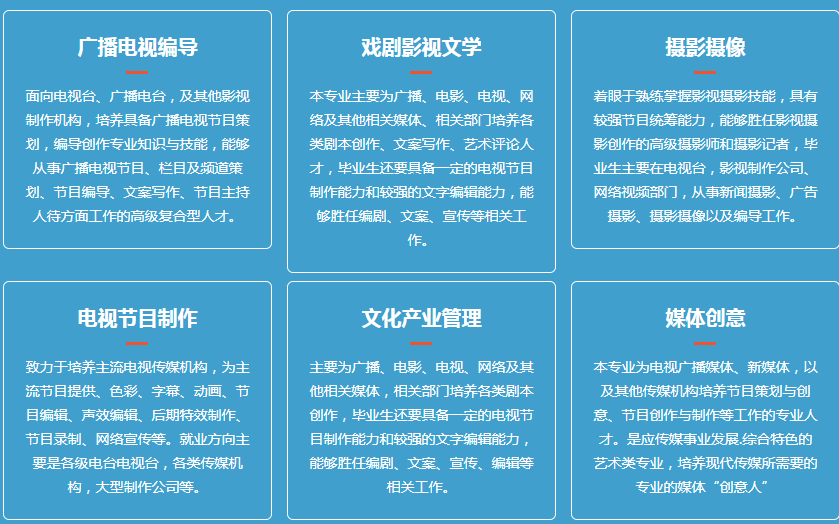 广播电视编导

面向电视台、广播电台，及其他影视制作机构，培养具备广播电视节目策划，编导创作专业知识与技能，能够从事广播电视节目、栏目及频道策划、节目编导、文案写作、节目主持人待方面工作的高级复合型人才。

戏剧影视文学

本专业主要为广播、电影、电视、网络及其他相关媒体、相关部门培养各类剧本创作、文案写作、艺术评论人才，毕业生还要具备一定的电视节目制作能力和较强的文字编辑能力，能够胜任编剧、文案、宣传等相关工作。

摄影摄像

着眼于熟练掌握影视摄影技能，具有较强节目统筹能力，能够胜任影视摄影创作的高级摄影师和摄影记者，毕业生主要在电视台，影视制作公司、网络视频部门，从事新闻摄影、广告摄影、摄影摄像以及编导工作。

电视节目制作

致力于培养主流电视传媒机构，为主流节目提供、色彩、字幕、动画、节目编辑、声效编辑、后期特效制作、节目录制、网络宣传等。就业方向主要是各级电台电视台，各类传媒机构，大型制作公司等。

文化产业管理

主要为广播、电影、电视、网络及其他相关媒体，相关部门培养各类剧本创作，毕业生还要具备一定的电视节目制作能力和较强的文字编辑能力，能够胜任编剧、文案、宣传、编辑等相关工作。

媒体创意

本专业为电视广播媒体、新媒体，以及其他传媒机构培养节目策划与创意、节目创作与制作等工作的专业人才。是应传媒事业发展.综合特色的艺术类专业，培养现代传媒所需要的专业的媒体“创意人”